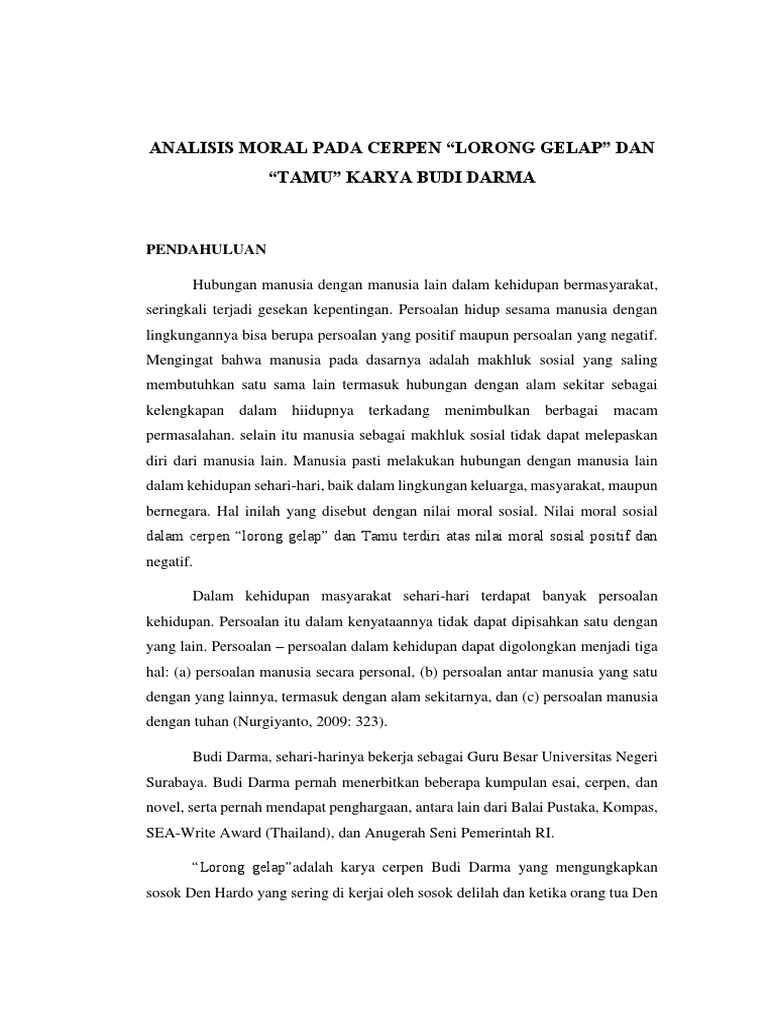 ANALISIS MORAL PADA CERPEN “LORONG GELAP” DAN “TAMU” KARYA BUDI DARMA

PENDAHULUAN

Hubungan manusia dengan manusia lain dalam kehidupan bermasyarakat, seringkali terjadi gesekan kepentingan. Persoalan hidup sesama manusia dengan lingkungannya bisa berupa persoalan yang positif maupun persoalan yang negatif. Mengingat bahwa manusia pada dasarnya adalah makhluk sosial yang saling membutuhkan satu sama lain termasuk hubungan dengan alam sekitar sebagai kelengkapan dalam hiidupnya terkadang menimbulkan berbagai macam permasalahan. selain itu manusia sebagai makhluk sosial tidak dapat melepaskan diri dari manusia lain. Manusia pasti melakukan hubungan dengan manusia lain dalam kehidupan sehari-hari, baik dalam lingkungan keluarga, masyarakat, maupun bernegara. Hal inilah yang disebut dengan nilai moral sosial. Nilai moral sosial dalam cerpen “lorong gelap” dan Tamu terdiri atas nilai moral sosial positif dan negatif.

Dalam kehidupan masyarakat sehari-hari terdapat banyak persoalan kehidupan. Persoalan itu dalam kenyataannya tidak dapat dipisahkan satu dengan yang lain. Persoalan – persoalan dalam kehidupan dapat digolongkan menjadi tiga hal: (a) persoalan manusia secara personal, (b) persoalan antar manusia yang satu dengan yang lainnya, termasuk dengan alam sekitarnya, dan (c) persoalan manusia dengan tuhan (Nurgiyanto, 2009: 323).

Budi Darma, sehari-harinya bekerja sebagai Guru Besar Universitas Negeri Surabaya. Budi Darma pernah menerbitkan beberapa kumpulan esai, cerpen, dan novel, serta pernah mendapat penghargaan, antara lain dari Balai Pustaka, Kompas, SEA-Write Award (Thailand), dan Anugerah Seni Pemerintah RI.

“Lorong gelap”adalah karya cerpen Budi Darma yang mengungkapkan sosok Den Hardo yang sering di kerjai oleh sosok delilah dan ketika orang tua Den